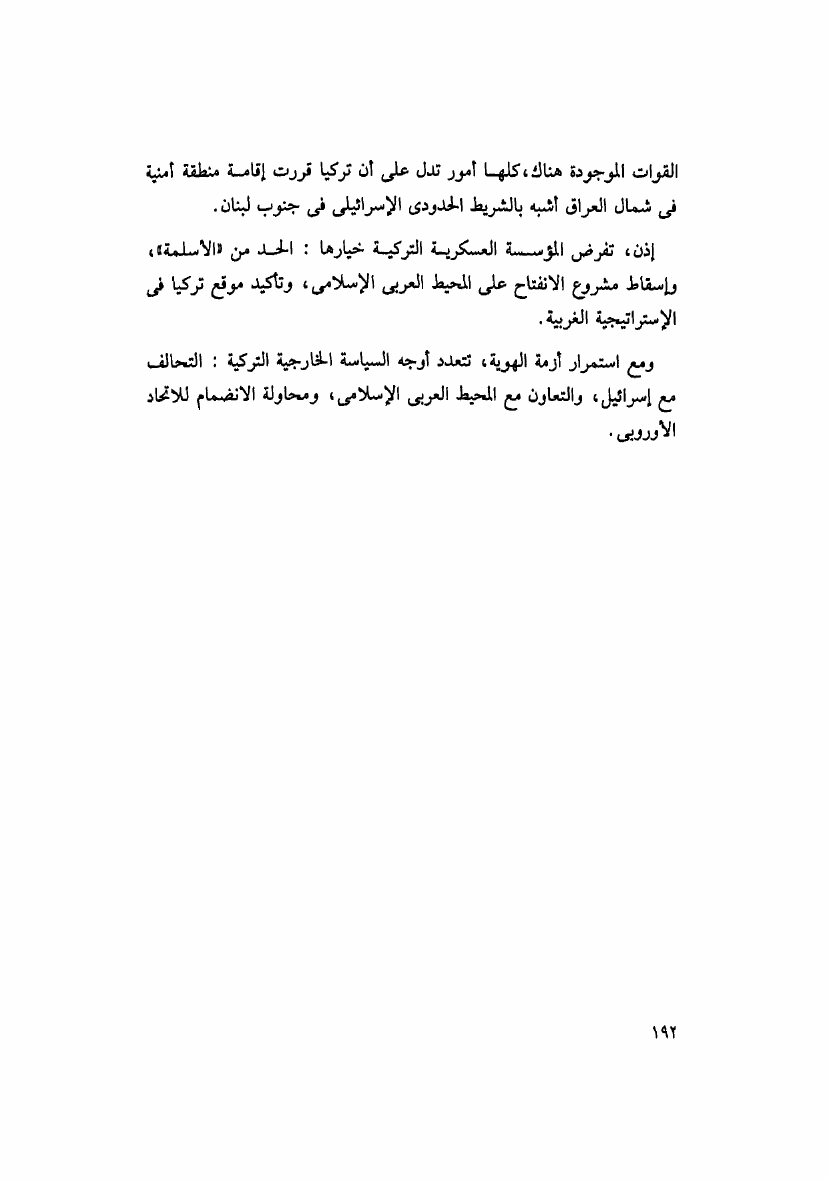 القوات الموجودة هناك، كلها أمور تدل على أن تركيا قررت إقامة منطقة أمنية فى شمال العراق أشبه بالشريط الحدودى الإسرائيلى فى جنوب لبنان.

إذن، تفرض المؤسسة العسكرية التركية خيارها : الحد من «الأسلمة»، وإسقاط مشروع الانفتاح على المحيط العربى الإسلامى، وتأكيد موقع تركيا فى الإستراتيجية الغربية.

ومع استمرار أزمة الهوية، تتعدد أوجه السياسة الخارجية التركية : التحالف مع إسرائيل، والتعاون مع المحيط العربى الإسلامى، ومحاولة الانضمام للاتحاد الأوروبى.

١٩٢